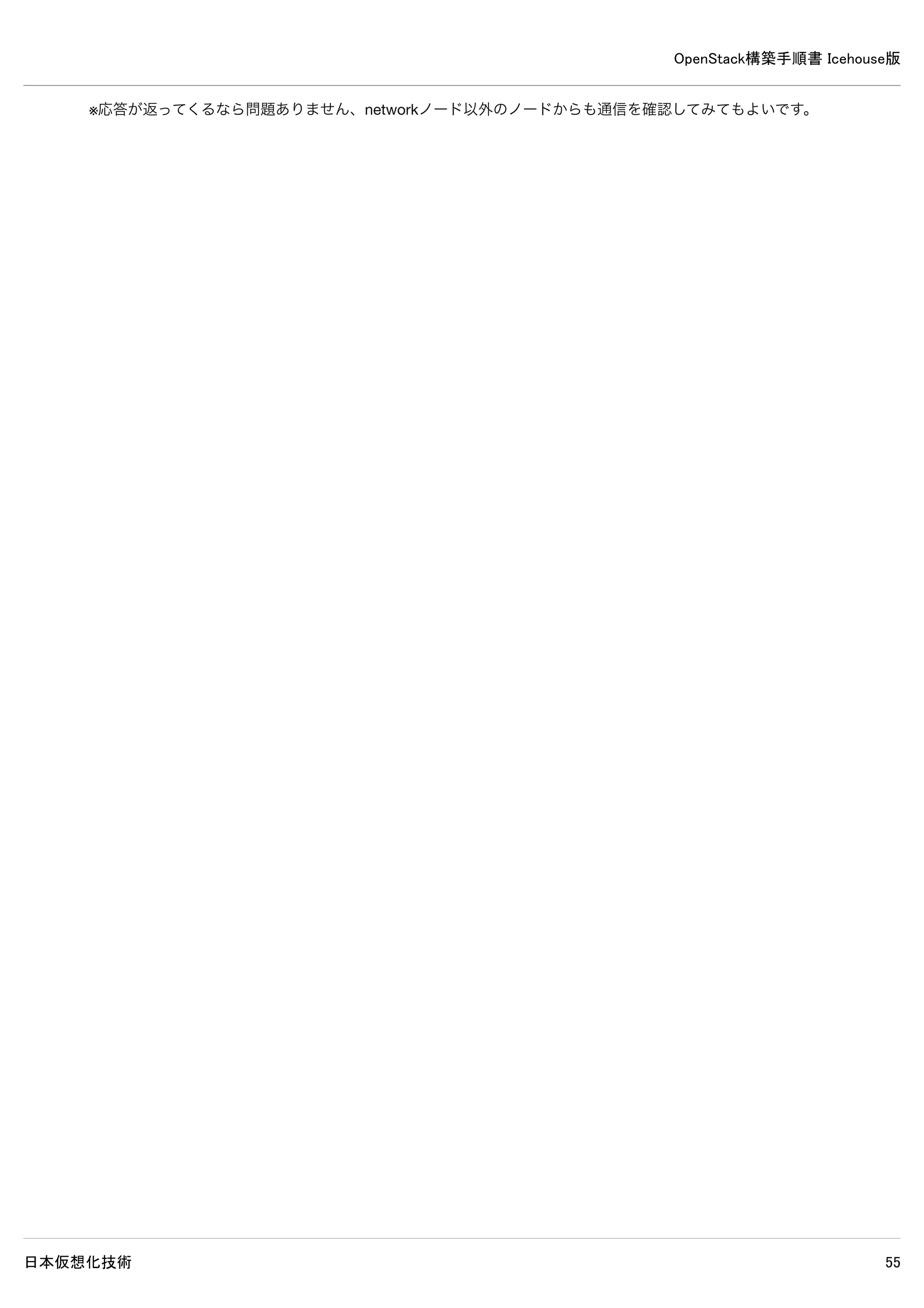 OpenStack構築手順書 Icehouse版

※応答が返ってくるなら問題ありません、networkノード以外のノードからも通信を確認してみてもよいです。

日本仮想化技術

55